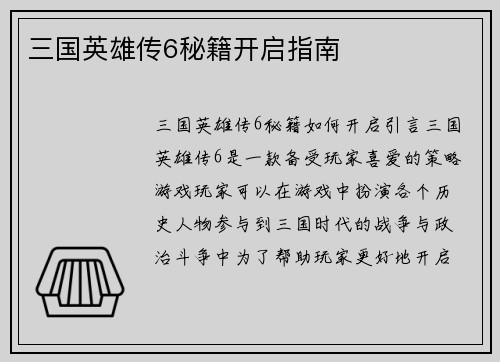 三国英雄传6秘籍开启指南

三国英雄传6秘籍如何开启引言三国英雄传6是一款备受玩家喜爱的策略游戏玩家可以在游戏中扮演各个历史人物参与到三国时代的战争与政治斗争中为了帮助玩家更好地开启